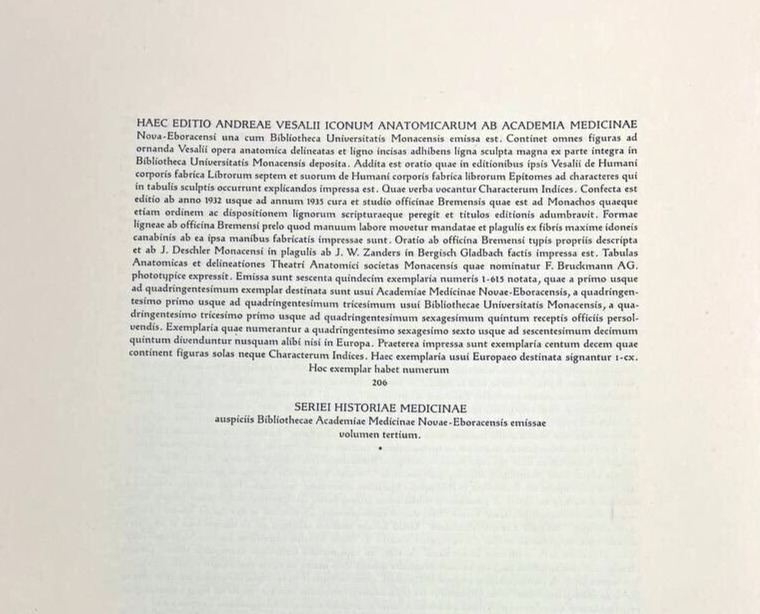 HAEC EDITIO ANDREAE VESALII ICONUM ANATOMICARUM AB ACADEMIA MEDICINAE Nova-Eboracensi una cum Bibliotheca Universitatis Monacensis emissa est. Continet omnes figuras ad ornanda Vesalii opera anatomica delineatas et ligno incisas adhibens ligna sculpta magna ex parte integra in Bibliotheca Universitatis Monacensis deposita. Addita est oratio quae in editionibus ipsis Vesalii de Humani corporis fabrica Librorum septem et suorum de Humani corporis fabrica librorum Epitomes ad characteres qui in tabulis sculptis occurrunt explicandos impressa est. Quae verba vocantur Characterum Indices. Confecta est editio ab anno 1932 usque ad annum 1935 cura et studio officinae Bremensis quae est ad Monachos quaeque etiam ordinem ac dispositionem lignorum scripturaeque peregit et titulos editionis adumbravit. Formae ligneae ab officina Bremensi prelo quod manuum labore movetur mandatae et plagulis ex fibris maxime idoneis canabinis ab ea ipsa manibus fabricatis impressae sunt. Oratio ab officina Bremensi typis propriis descripta et ab J. Deschler Monacensi in plagulis ab J. W. Zanders in Bergisch Gladbach factis impressa est. Tabulas Anatomicas et delineationes Theatri Anatomici societas Monacensis quae nominatur F. Bruckmann AG. phototypice expressit. Emissa sunt sescenta quindecim exemplaria numeris 1-615 notata, quae a primo usque ad quadringentesimum exemplar destinata sunt usui Academiae Medicinae Novae-Eboracensis, a quadringentesimo primo usque ad quadringentesimum tricesimum usui Bibliothecae Universitatis Monacensis, a quadringentesimo tricesimo primo usque ad quadringentesimum sexagesimum quintum receptis officiis persolvendis. Exemplaria quae numerantur a quadringentesimo sexagesimo sexto usque ad sescentesimum decimum quintum divenduntur nusquam alibi nisi in Europa. Praeterea impressa sunt exemplaria centum decem quae continent figuras solas neque Characterum Indices. Haec exemplaria usui Europaeo destinata signantur 1-cx.
Hoc exemplar habet numerum
206

SERIEI HISTORIAE MEDICINAE
auspiciis Bibliothecae Academiae Medicinae Novae-Eboracensis emissae
volumen tertium.